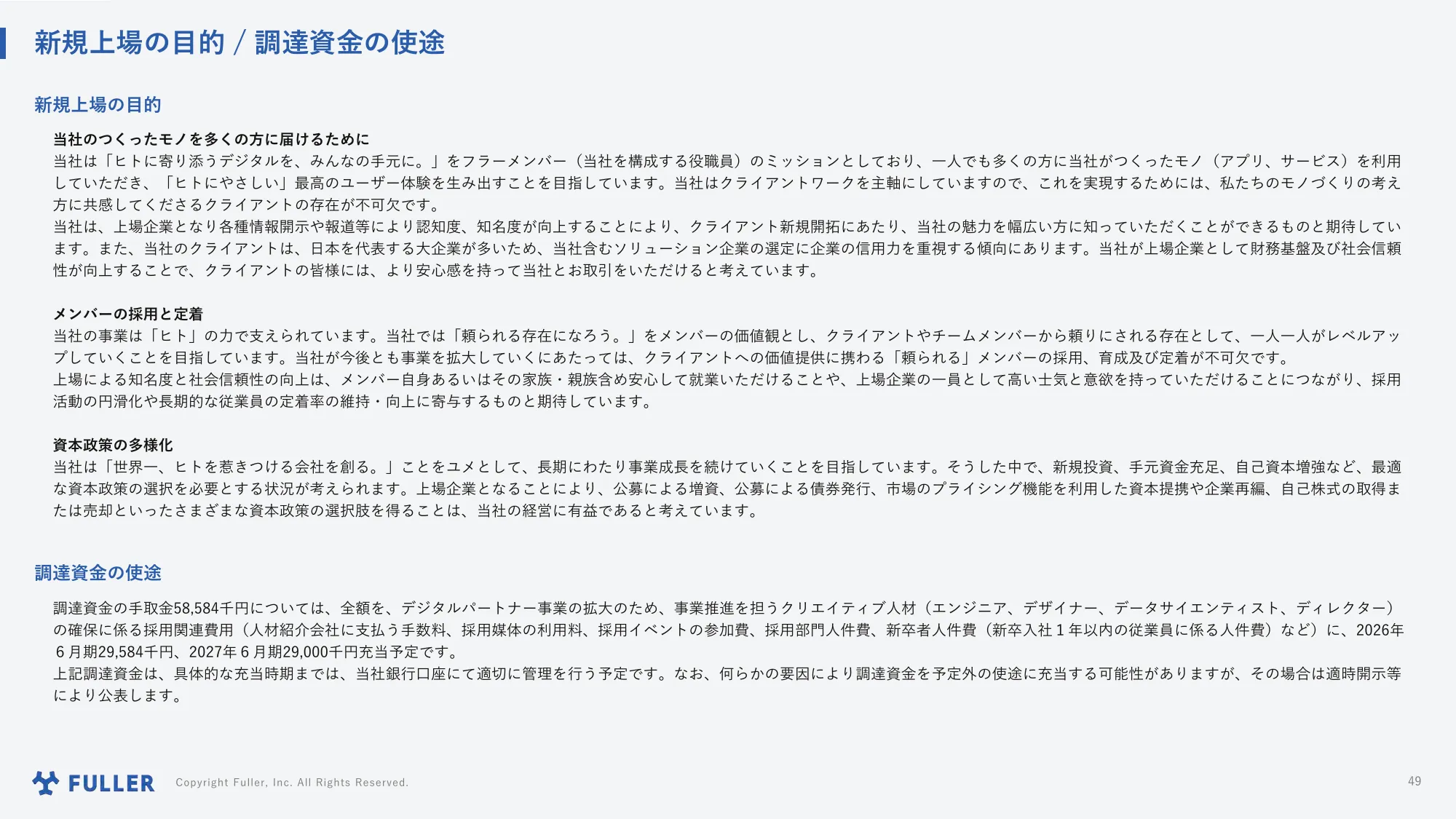 新規上場の目的 / 調達資金の使途

新規上場の目的

当社のつくったモノを多くの方に届けるために
当社は「ヒトに寄り添うデジタルを、みんなの手元に。」をフラーメンバー（当社を構成する役職員）のミッションとしており、一人でも多くの方に当社がつくったモノ（アプリ、サービス）を利用していただき、「ヒトにやさしい」最高のユーザー体験を生み出すことを目指しています。当社はクライアントワークを主軸にしていますので、これを実現するためには、私たちのモノづくりの考え方に共感してくださるクライアントの存在が不可欠です。
当社は、上場企業となり各種情報開示や報道等により認知度、知名度が向上することにより、クライアント新規開拓にあたり、当社の魅力を幅広い方に知っていただくことができるものと期待しています。また、当社のクライアントは、日本を代表する大企業が多いため、当社含むソリューション企業の選定に企業の信用力を重視する傾向にあります。当社が上場企業として財務基盤及び社会信頼性が向上することで、クライアントの皆様には、より安心感を持って当社とお取引をいただけると考えています。

メンバーの採用と定着
当社の事業は「ヒト」の力で支えられています。当社では「頼られる存在になろう。」をメンバーの価値観とし、クライアントやチームメンバーから頼りにされる存在として、一人一人がレベルアップしていくことを目指しています。当社が今後とも事業を拡大していくにあたっては、クライアントへの価値提供に携わる「頼られる」メンバーの採用、育成及び定着が不可欠です。
上場による知名度と社会信頼性の向上は、メンバー自身あるいはその家族・親族含め安心して就業いただけることや、上場企業の一員として高い士気と意欲を持っていただけることにつながり、採用活動の円滑化や長期的な従業員の定着率の維持・向上に寄与するものと期待しています。

資本政策の多様化
当社は「世界一、ヒトを惹きつける会社を創る。」ことをユメとして、長期にわたり事業成長を続けていくことを目指しています。そうした中で、新規投資、手元資金充足、自己資本増強など、最適な資本政策の選択を必要とする状況が考えられます。上場企業となることにより、公募による増資、公募による債券発行、市場のプライシング機能を利用した資本提携や企業再編、自己株式の取得または売却といったさまざまな資本政策の選択肢を得ることは、当社の経営に有益であると考えています。

調達資金の使途

調達資金の手取金58,584千円については、全額を、デジタルパートナー事業の拡大のため、事業推進を担うクリエイティブ人材（エンジニア、デザイナー、データサイエンティスト、ディレクター）の確保に係る採用関連費用（人材紹介会社に支払う手数料、採用媒体の利用料、採用イベントの参加費、採用部門人件費、新卒者人件費（新卒入社１年以内の従業員に係る人件費）など）に、2026年６月期29,584千円、2027年６月期29,000千円充当予定です。
上記調達資金は、具体的な充当時期までは、当社銀行口座にて適切に管理を行う予定です。なお、何らかの要因により調達資金を予定外の使途に充当する可能性がありますが、その場合は適時開示等により公表します。

FULLER Copyright Fuller, Inc. All Rights Reserved.
49